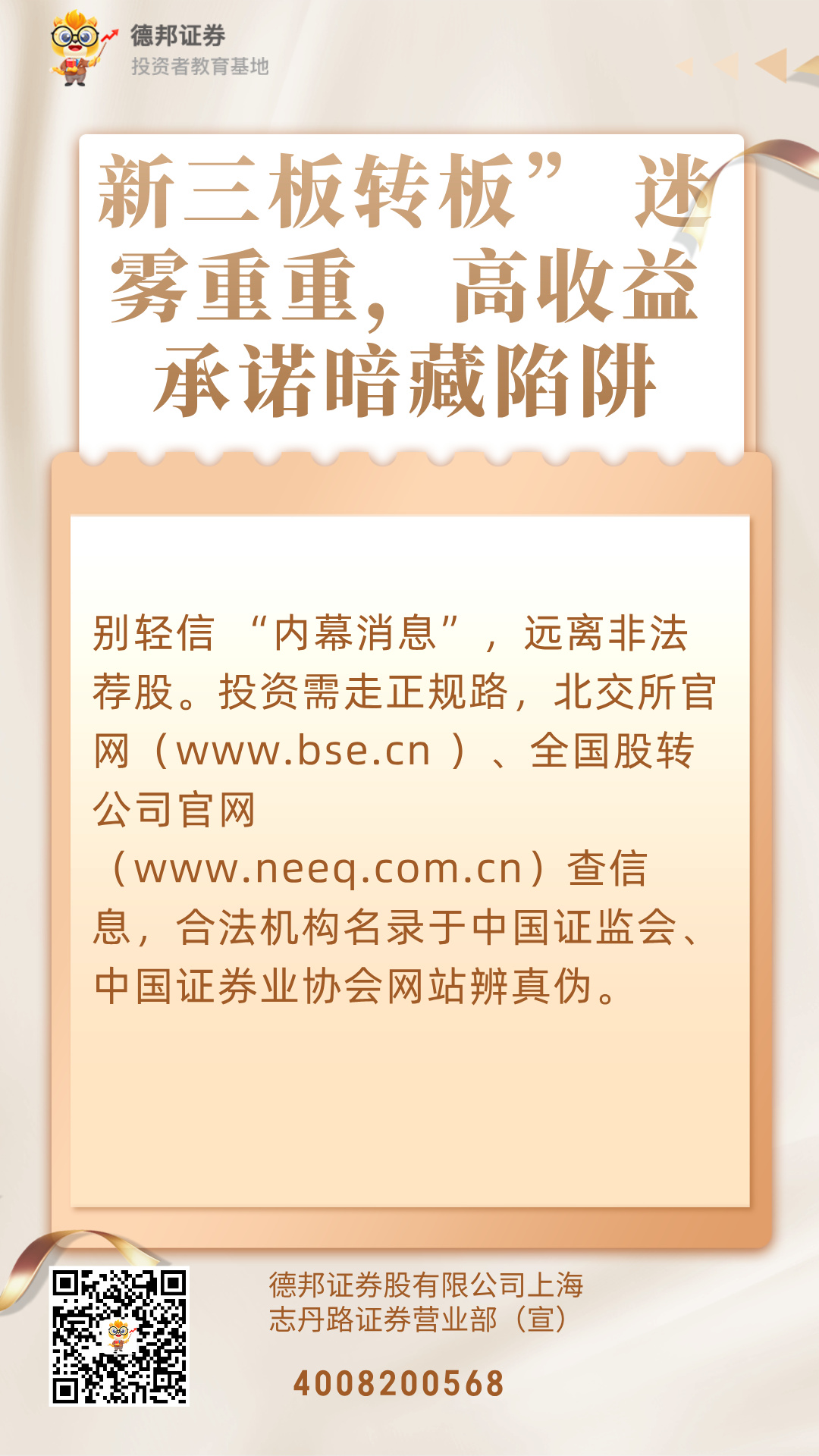 德邦证券
投资者教育基地

新三板转板” 迷雾重重，高收益承诺暗藏陷阱

别轻信 “内幕消息”，远离非法荐股。投资需走正规路，北交所官网（www.bse.cn ）、全国股转公司官网（www.neeq.com.cn）查信息，合法机构名录于中国证监会、中国证券业协会网站辨真伪。

德邦证券股有限公司上海志丹路证券营业部（宣）

4008200568